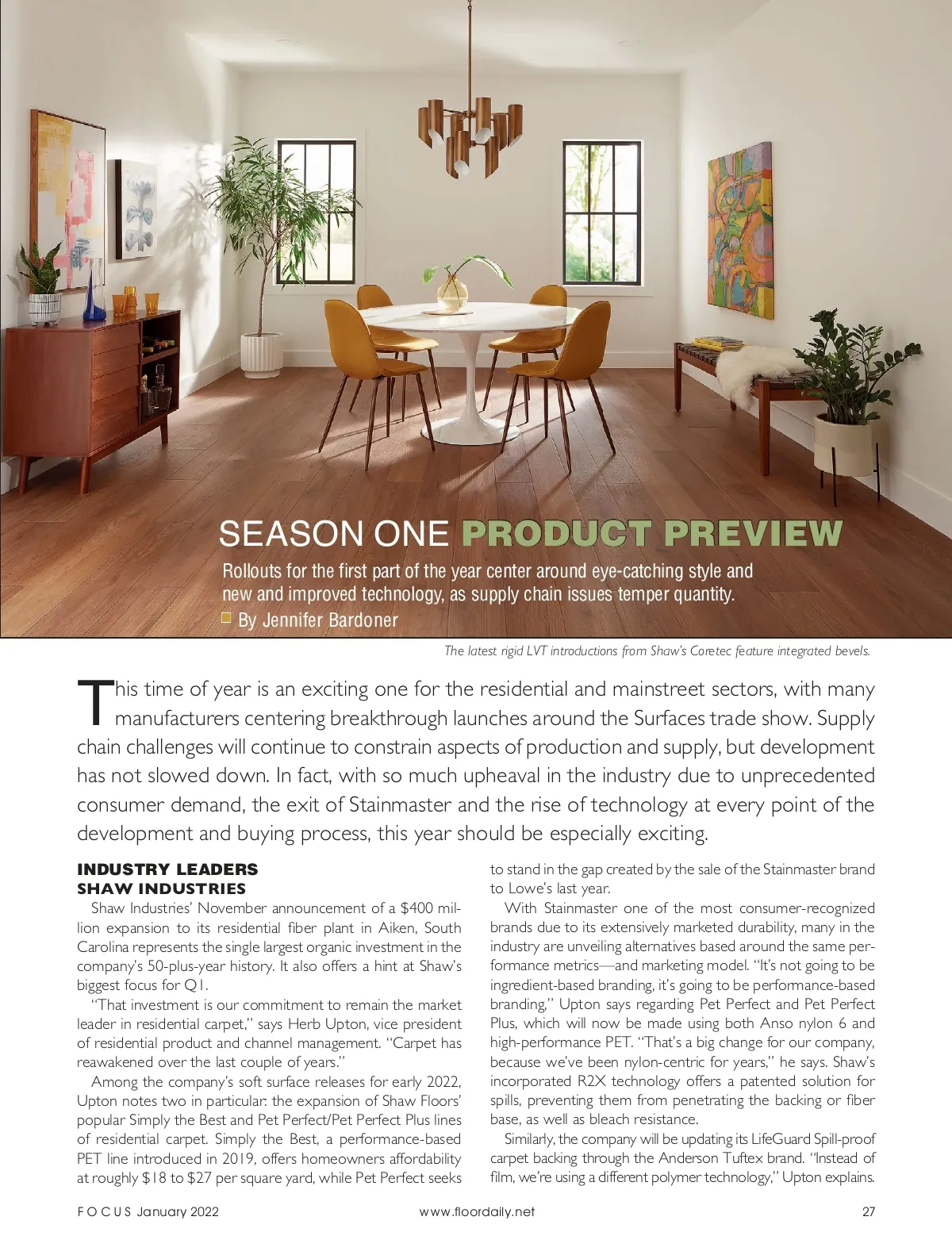 SEASON ONE PRODUCT PREVIEW

Rollouts for the first part of the year center around eye-catching style and new and improved technology, as supply chain issues temper quantity.

By Jennifer Bardoner

The latest rigid LVT introductions from Shaw's Coretec feature integrated bevels.

This time of year is an exciting one for the residential and mainstreet sectors, with many manufacturers centering breakthrough launches around the Surfaces trade show. Supply chain challenges will continue to constrain aspects of production and supply, but development has not slowed down. In fact, with so much upheaval in the industry due to unprecedented consumer demand, the exit of Stainmaster and the rise of technology at every point of the development and buying process, this year should be especially exciting.

INDUSTRY LEADERS
SHAW INDUSTRIES

Shaw Industries' November announcement of a $400 million expansion to its residential fiber plant in Aiken, South Carolina represents the single largest organic investment in the company's 50-plus-year history. It also offers a hint at Shaw's biggest focus for Q1.

"That investment is our commitment to remain the market leader in residential carpet," says Herb Upton, vice president of residential product and channel management. "Carpet has reawakened over the last couple of years."

Among the company's soft surface releases for early 2022, Upton notes two in particular: the expansion of Shaw Floors' popular Simply the Best and Pet Perfect/Pet Perfect Plus lines of residential carpet. Simply the Best, a performance-based PET line introduced in 2019, offers homeowners affordability at roughly $18 to $27 per square yard, while Pet Perfect seeks to stand in the gap created by the sale of the Stainmaster brand to Lowe's last year.

With Stainmaster one of the most consumer-recognized brands due to its extensively marketed durability, many in the industry are unveiling alternatives based around the same performance metrics—and marketing model. "It's not going to be ingredient-based branding, it's going to be performance-based branding," Upton says regarding Pet Perfect and Pet Perfect Plus, which will now be made using both Anso nylon 6 and high-performance PET. "That's a big change for our company, because we've been nylon-centric for years," he says. Shaw's incorporated R2X technology offers a patented solution for spills, preventing them from penetrating the backing or fiber base, as well as bleach resistance.

Similarly, the company will be updating its LifeGuard Spill-proof carpet backing through the Anderson Tuftex brand. "Instead of film, we're using a different polymer technology," Upton explains.

FOCUS January 2022    www.floordaily.net    27